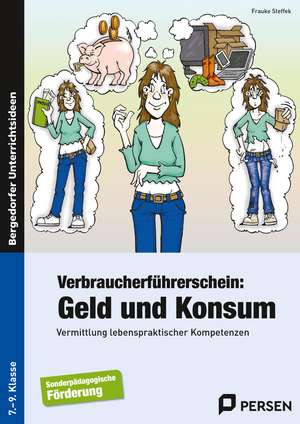 Frauke Steffek

Bergedorfer Unterrichtsideen

Verbraucherführerschein:
Geld und Konsum

Vermittlung lebenspraktischer Kompetenzen

7.–9. Klasse

Sonderpädagogische Förderung

PERSEN